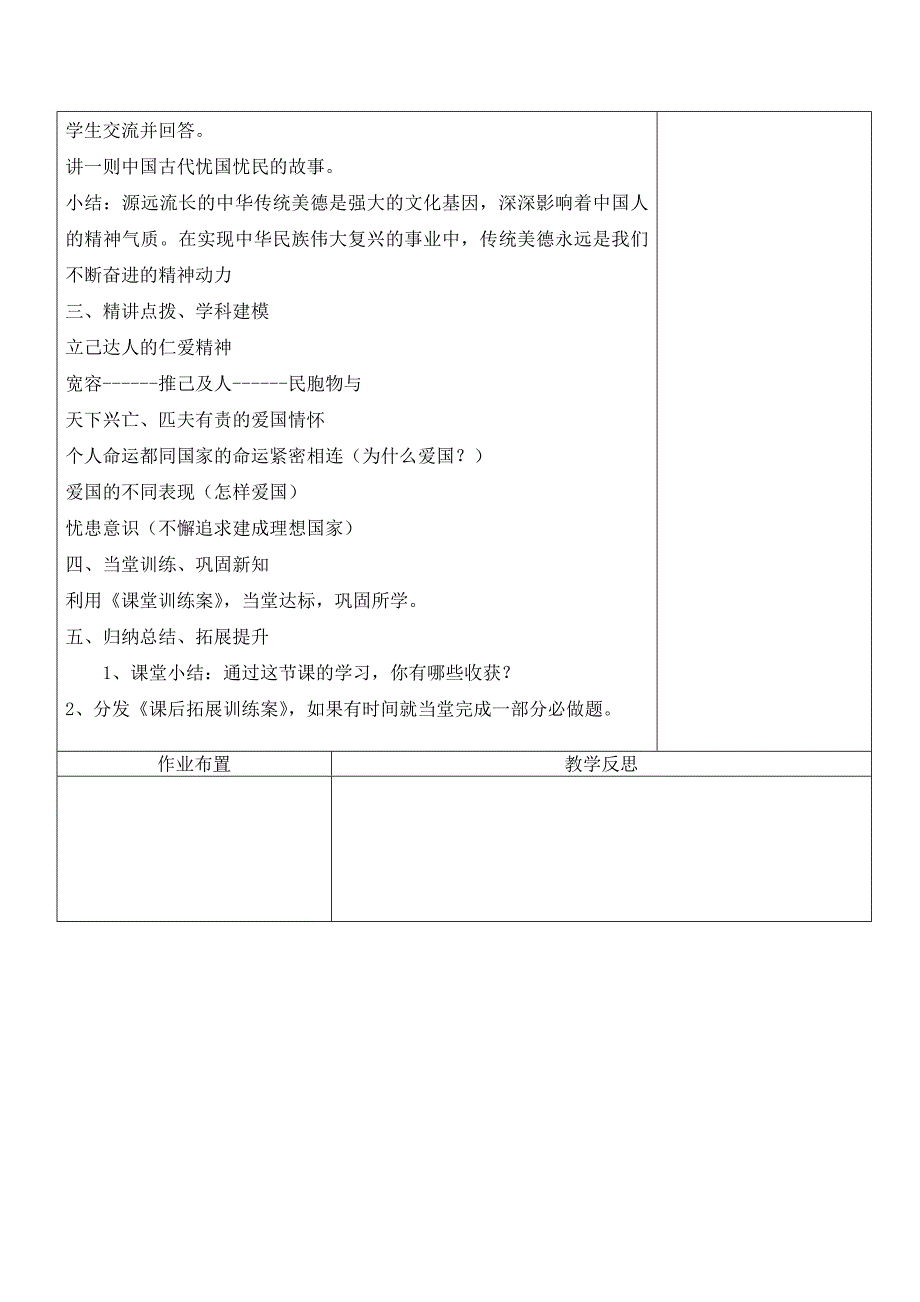 学生交流并回答。

讲一则中国古代忧国忧民的故事。

小结：源远流长的中华传统美德是强大的文化基因，深深影响着中国人的精神气质。在实现中华民族伟大复兴的事业中，传统美德永远是我们不断奋进的精神动力

三、精讲点拨、学科建模

立己达人的仁爱精神

宽容------推己及人------民胞物与

天下兴亡、匹夫有责的爱国情怀

个人命运都同国家的命运紧密相连（为什么爱国？）

爱国的不同表现（怎样爱国）

忧患意识（不懈追求建成理想国家）

四、当堂训练、巩固新知

利用《课堂训练案》，当堂达标，巩固所学。

五、归纳总结、拓展提升

1、课堂小结：通过这节课的学习，你有哪些收获？

2、分发《课后拓展训练案》，如果有时间就当堂完成一部分必做题。

| 作业布置 | 教学反思 |
|---|---|
| | |